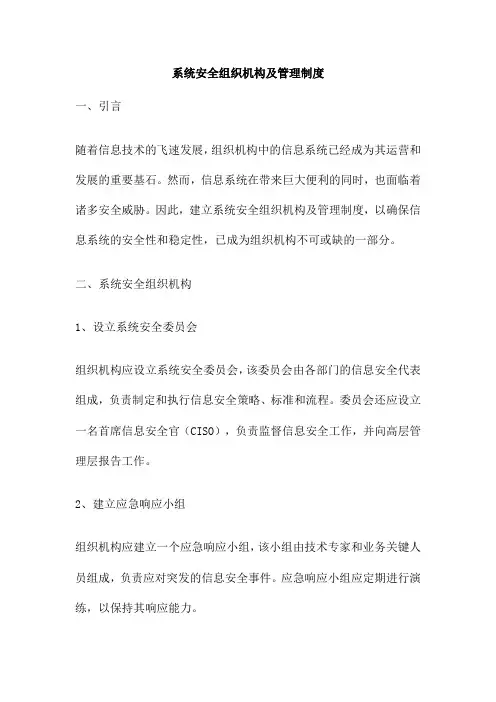 系统安全组织机构及管理制度

一、引言

随着信息技术的飞速发展，组织机构中的信息系统已经成为其运营和发展的重要基石。然而，信息系统在带来巨大便利的同时，也面临着诸多安全威胁。因此，建立系统安全组织机构及管理制度，以确保信息系统的安全性和稳定性，已成为组织机构不可或缺的一部分。

二、系统安全组织机构

1、设立系统安全委员会

组织机构应设立系统安全委员会，该委员会由各部门的信息安全代表组成，负责制定和执行信息安全策略、标准和流程。委员会还应设立一名首席信息安全官（CISO），负责监督信息安全工作，并向高层管理层报告工作。

2、建立应急响应小组

组织机构应建立一个应急响应小组，该小组由技术专家和业务关键人员组成，负责应对突发的信息安全事件。应急响应小组应定期进行演练，以保持其响应能力。